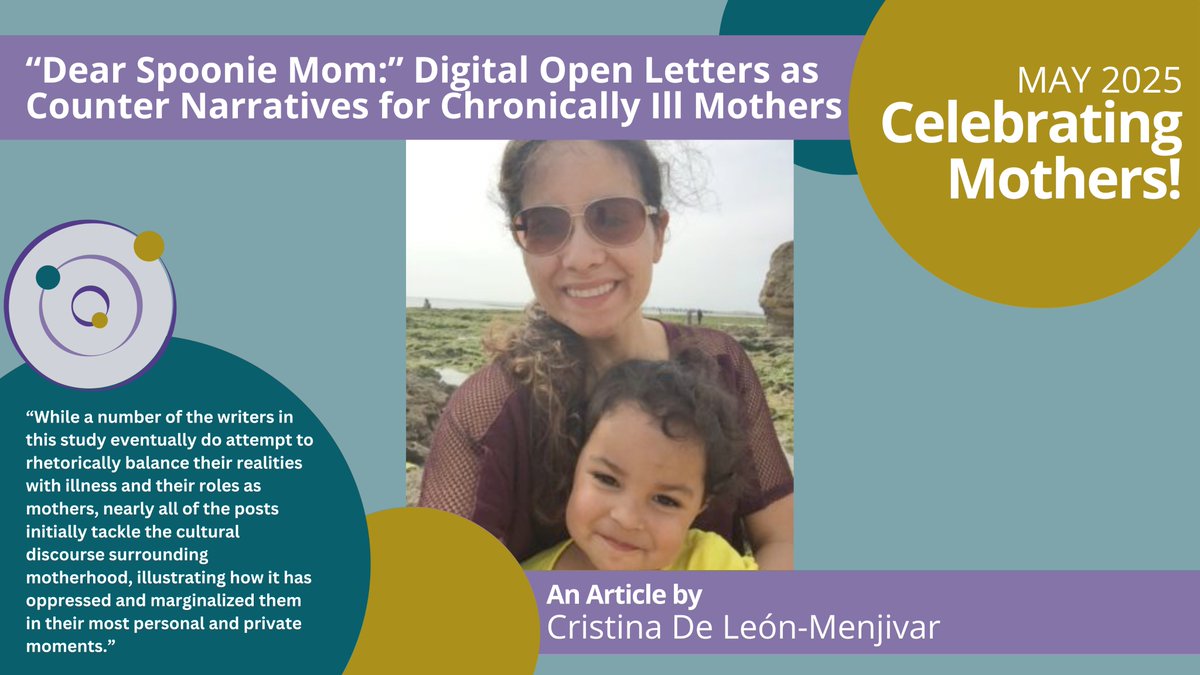 “Dear Spoonie Mom:” Digital Open Letters as Counter Narratives for Chronically Ill Mothers

MAY 2025
Celebrating Mothers!

“While a number of the writers in this study eventually do attempt to rhetorically balance their realities with illness and their roles as mothers, nearly all of the posts initially tackle the cultural discourse surrounding motherhood, illustrating how it has oppressed and marginalized them in their most personal and private moments.”

An Article by
Cristina De León-Menjivar